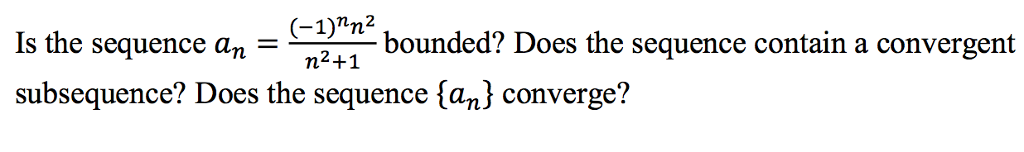 Is the sequence $a_n = \frac{(-1)^n n^2}{n^2+1}$ bounded? Does the sequence contain a convergent subsequence? Does the sequence $\{a_n\}$ converge?